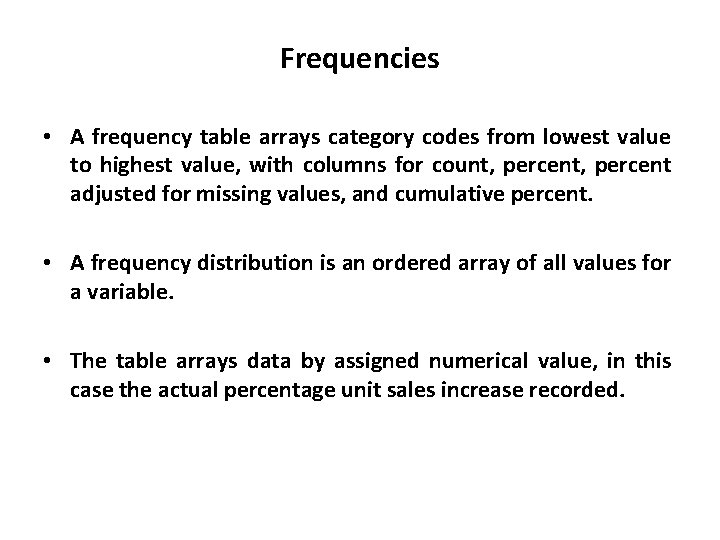 Frequencies

• A frequency table arrays category codes from lowest value to highest value, with columns for count, percent, percent adjusted for missing values, and cumulative percent.

• A frequency distribution is an ordered array of all values for a variable.

• The table arrays data by assigned numerical value, in this case the actual percentage unit sales increase recorded.